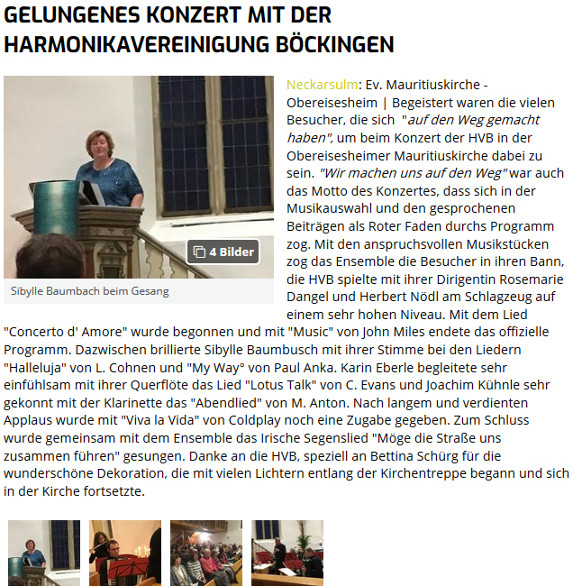 GELUNGENES KONZERT MIT DER HARMONIKAVEREINIGUNG BÖCKINGEN

4 Bilder

Sibylle Baumbach beim Gesang

Neckarsulm: Ev. Mauritiuskirche - Obereisesheim | Begeistert waren die vielen Besucher, die sich "auf den Weg gemacht haben", um beim Konzert der HVB in der Obereisesheimer Mauritiuskirche dabei zu sein. "Wir machen uns auf den Weg" war auch das Motto des Konzertes, dass sich in der Musikauswahl und den gesprochenen Beiträgen als Roter Faden durchs Programm zog. Mit den anspruchsvollen Musikstücken zog das Ensemble die Besucher in ihren Bann, die HVB spielte mit ihrer Dirigentin Rosemarie Dangel und Herbert Nödl am Schlagzeug auf einem sehr hohen Niveau. Mit dem Lied "Concerto d' Amore" wurde begonnen und mit "Music" von John Miles endete das offizielle Programm. Dazwischen brillierte Sibylle Baumbusch mit ihrer Stimme bei den Liedern "Halleluja" von L. Cohnen und "My Way° von Paul Anka. Karin Eberle begleitete sehr einfühlsam mit ihrer Querflöte das Lied "Lotus Talk" von C. Evans und Joachim Kühnle sehr gekonnt mit der Klarinette das "Abendlied" von M. Anton. Nach langem und verdienten Applaus wurde mit "Viva la Vida" von Coldplay noch eine Zugabe gegeben. Zum Schluss wurde gemeinsam mit dem Ensemble das Irische Segenslied "Möge die Straße uns zusammen führen" gesungen. Danke an die HVB, speziell an Bettina Schürg für die wunderschöne Dekoration, die mit vielen Lichtern entlang der Kirchentreppe begann und sich in der Kirche fortsetzte.